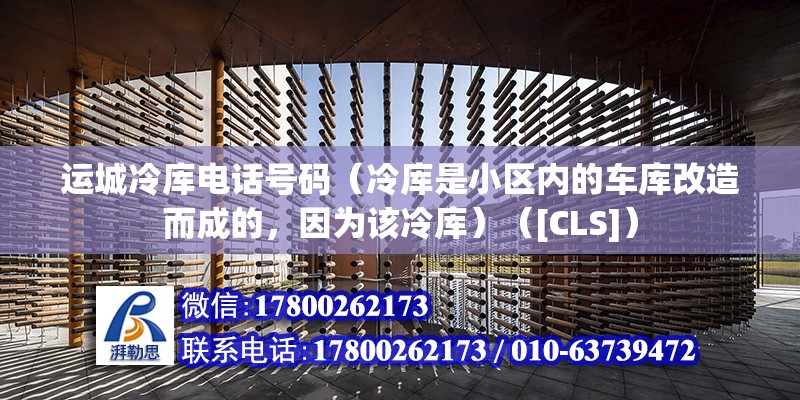 运城冷库电话号码（冷库是小区内的车库改造而成的，因为该冷库）（[CLS]）

湃勒思

微信:17800262173

联系电话:17800262173 / 010-63739472